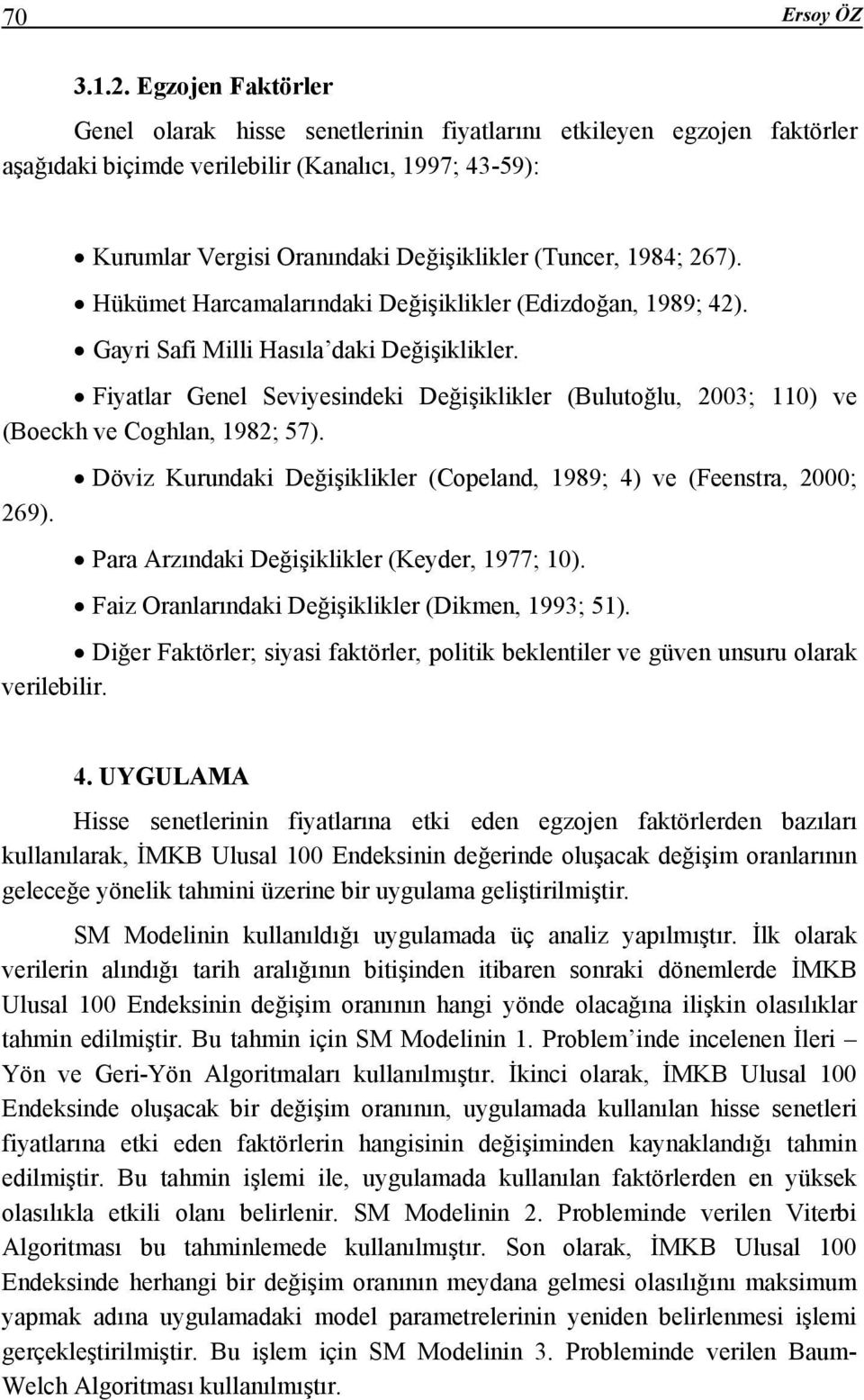 70 Ersoy ÖZ

3.1.2. Egzojen Faktörler

Genel olarak hisse senetlerinin fiyatlarını etkileyen egzojen faktörler aşağıdaki biçimde verilebilir (Kanalıcı, 1997; 43-59):

• Kurumlar Vergisi Oranındaki Değişiklikler (Tuncer, 1984; 267).

• Hükümet Harcamalarındaki Değişiklikler (Edizdoğan, 1989; 42).

• Gayri Safi Milli Hasıla'daki Değişiklikler.

• Fiyatlar Genel Seviyesindeki Değişiklikler (Bulutoğlu, 2003; 110) ve (Boeckh ve Coghlan, 1982; 57).

• Döviz Kurundaki Değişiklikler (Copeland, 1989; 4) ve (Feenstra, 2000; 269).

• Para Arzındaki Değişiklikler (Keyder, 1977; 10).

• Faiz Oranlarındaki Değişiklikler (Dikmen, 1993; 51).

• Diğer Faktörler; siyasi faktörler, politik beklentiler ve güven unsuru olarak verilebilir.

4. UYGULAMA

Hisse senetlerinin fiyatlarına etki eden egzojen faktörlerden bazıları kullanılarak, İMKB Ulusal 100 Endeksinin değerinde oluşacak değişim oranlarının geleceğe yönelik tahmini üzerine bir uygulama geliştirilmiştir.

SM Modelinin kullanıldığı uygulamada üç analiz yapılmıştır. İlk olarak verilerin alındığı tarih aralığının bitişinden itibaren sonraki dönemlerde İMKB Ulusal 100 Endeksinin değişim oranının hangi yönde olacağına ilişkin olasılıklar tahmin edilmiştir. Bu tahmin için SM Modelinin 1. Problem'inde incelenen İleri – Yön ve Geri-Yön Algoritmaları kullanılmıştır. İkinci olarak, İMKB Ulusal 100 Endeksinde oluşacak bir değişim oranının, uygulamada kullanılan hisse senetleri fiyatlarına etki eden faktörlerin hangisinin değişiminden kaynaklandığı tahmin edilmiştir. Bu tahmin işlemi ile, uygulamada kullanılan faktörlerden en yüksek olasılıkla etkili olanı belirlenir. SM Modelinin 2. Probleminde verilen Viterbi Algoritması bu tahminlemede kullanılmıştır. Son olarak, İMKB Ulusal 100 Endeksinde herhangi bir değişim oranının meydana gelmesi olasılığını maksimum yapmak adına uygulamadaki model parametrelerinin yeniden belirlenmesi işlemi gerçekleştirilmiştir. Bu işlem için SM Modelinin 3. Probleminde verilen Baum-Welch Algoritması kullanılmıştır.